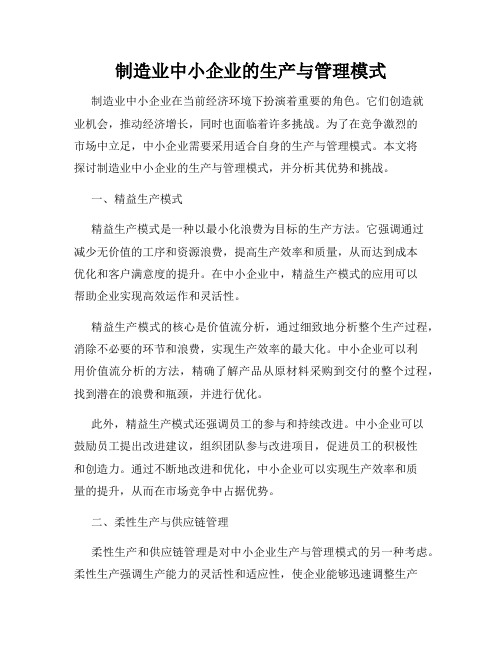 制造业中小企业的生产与管理模式

制造业中小企业在当前经济环境下扮演着重要的角色。它们创造就业机会，推动经济增长，同时也面临着许多挑战。为了在竞争激烈的市场中立足，中小企业需要采用适合自身的生产与管理模式。本文将探讨制造业中小企业的生产与管理模式，并分析其优势和挑战。

一、精益生产模式

精益生产模式是一种以最小化浪费为目标的生产方法。它强调通过减少无价值的工序和资源浪费，提高生产效率和质量，从而达到成本优化和客户满意度的提升。在中小企业中，精益生产模式的应用可以帮助企业实现高效运作和灵活性。

精益生产模式的核心是价值流分析，通过细致地分析整个生产过程，消除不必要的环节和浪费，实现生产效率的最大化。中小企业可以利用价值流分析的方法，精确了解产品从原材料采购到交付的整个过程，找到潜在的浪费和瓶颈，并进行优化。

此外，精益生产模式还强调员工的参与和持续改进。中小企业可以鼓励员工提出改进建议，组织团队参与改进项目，促进员工的积极性和创造力。通过不断地改进和优化，中小企业可以实现生产效率和质量的提升，从而在市场竞争中占据优势。

二、柔性生产与供应链管理

柔性生产和供应链管理是对中小企业生产与管理模式的另一种考虑。柔性生产强调生产能力的灵活性和适应性，使企业能够迅速调整生产